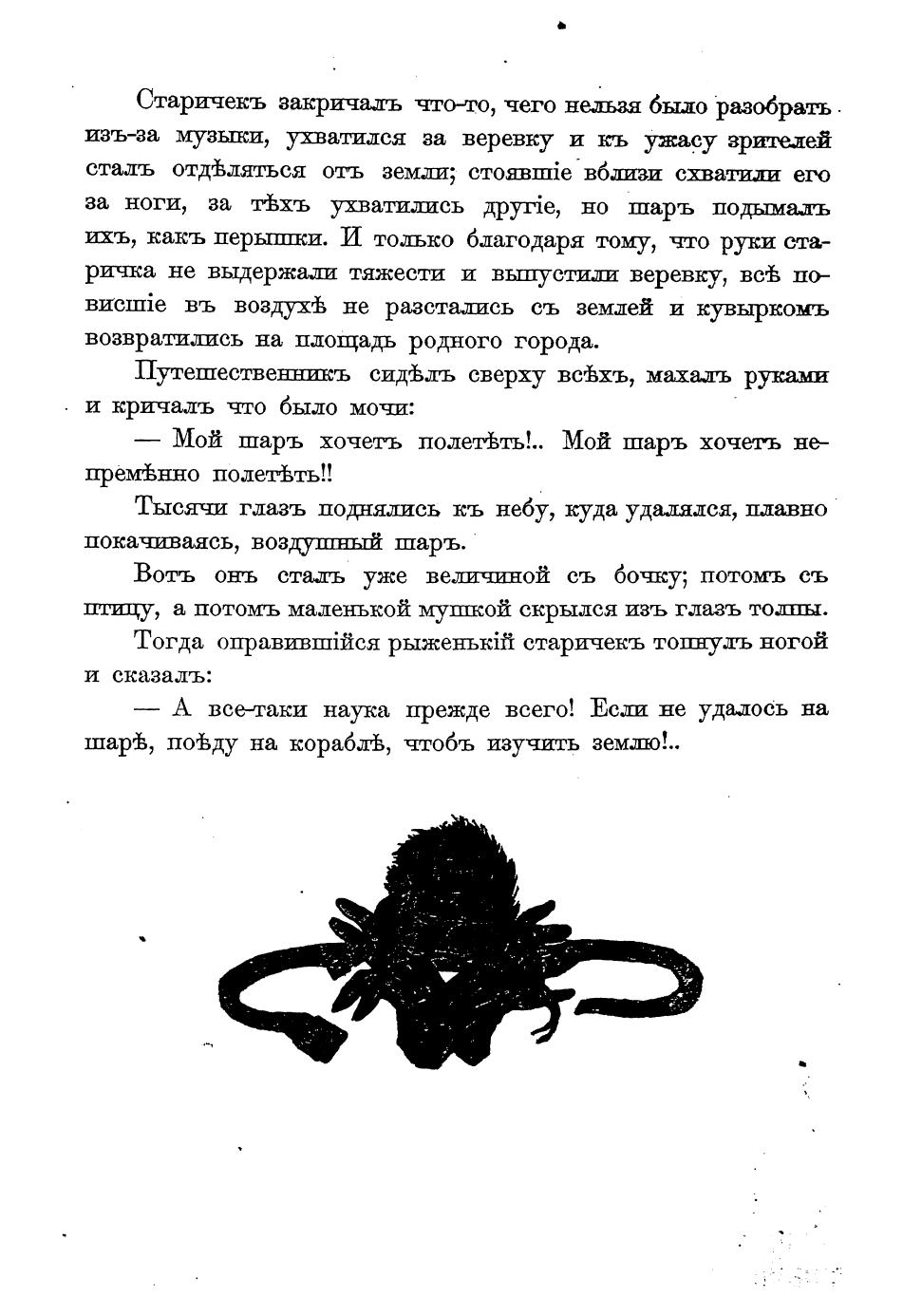 Старичекъ закричалъ что-то, чего нельзя было разобрать изъ-за музыки, ухватился за веревку и къ ужасу зрителей сталъ отдѣляться отъ земли; стоявшіе вблизи схватили его за ноги, за тѣхъ ухватились другіе, но шаръ подымалъ ихъ, какъ перышки. И только благодаря тому, что руки старичка не выдержали тяжести и выпустили веревку, всѣ повисшіе въ воздухѣ не разстались съ землей и кувыркомъ возвратились на площадь родного города.

Путешественникъ сидѣлъ сверху всѣхъ, махалъ руками и кричалъ что было мочи:

— Мой шаръ хочетъ полетѣть!.. Мой шаръ хочетъ непремѣнно полетѣть!!

Тысячи глазъ поднялись къ небу, куда удалялся, плавно покачиваясь, воздушный шаръ.

Вотъ онъ сталъ уже величиной съ бочку; потомъ съ птицу, а потомъ маленькой мушкой скрылся изъ глазъ толпы.

Тогда оправившійся рыженькій старичекъ топнулъ ногой и сказалъ:

— А все-таки наука прежде всего! Если не удалось на шарѣ, поѣду на кораблѣ, чтобъ изучить землю!..